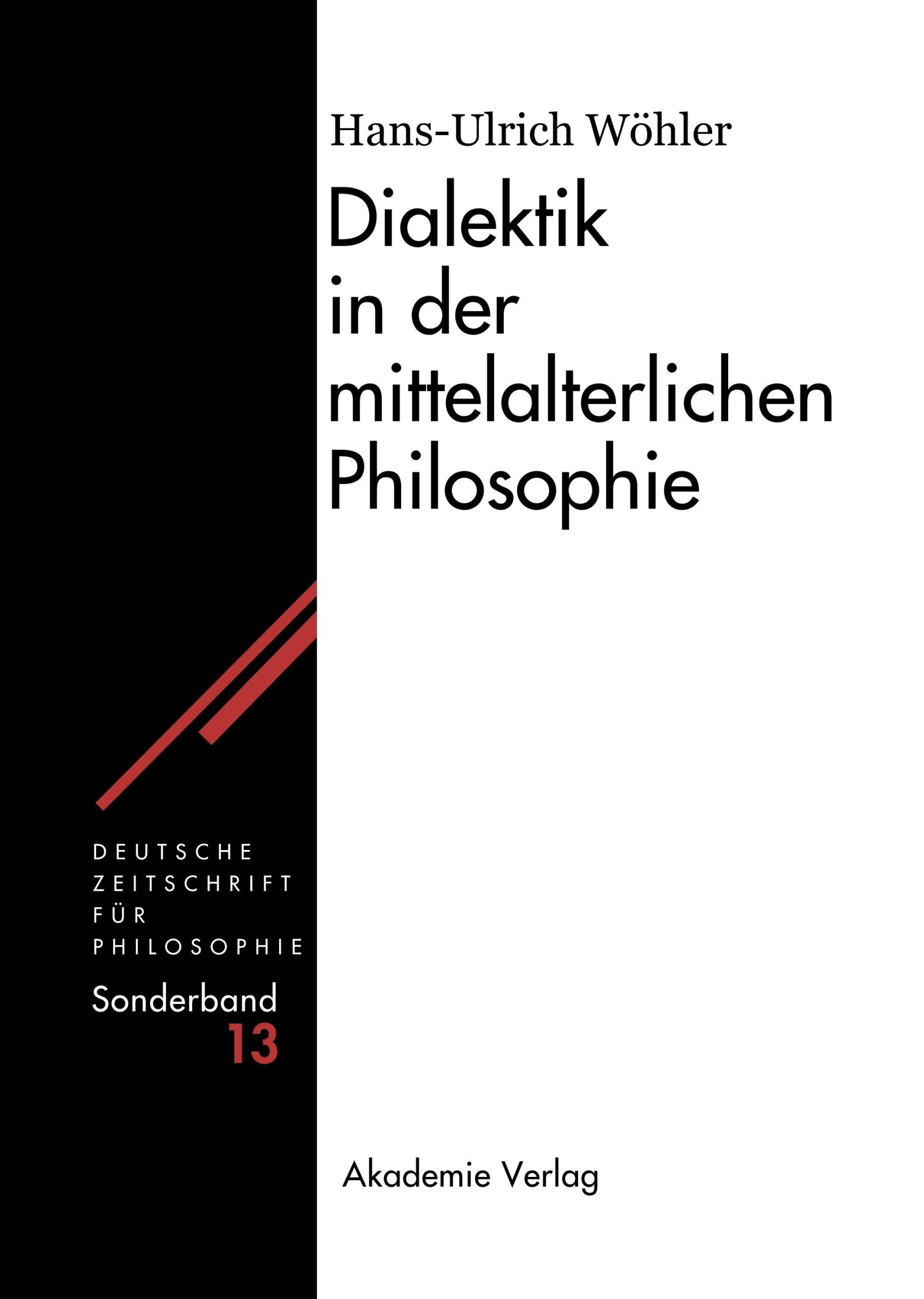 Hans-Ulrich Wöhler

Dialektik in der mittelalterlichen Philosophie

DEUTSCHE ZEITSCHRIFT FÜR PHILOSOPHIE

Sonderband 13

Akademie Verlag